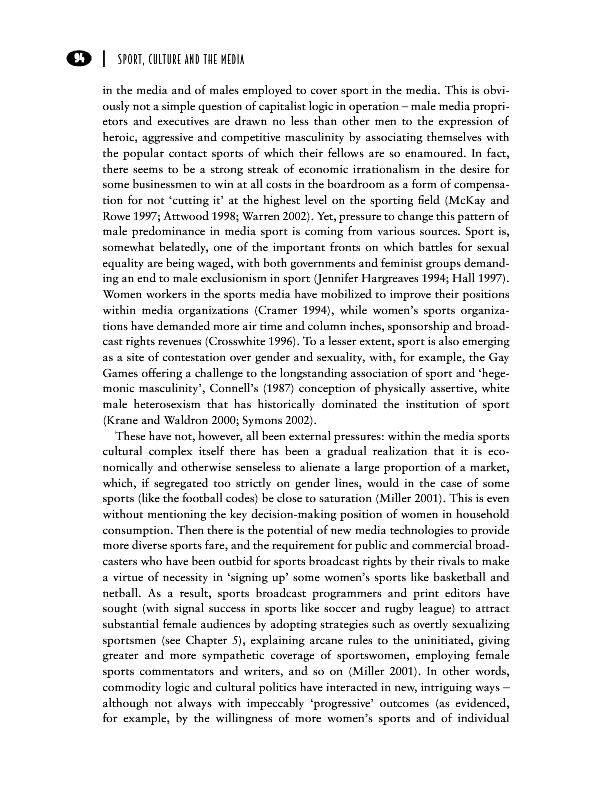 94 | SPORT, CULTURE AND THE MEDIA

in the media and of males employed to cover sport in the media. This is obviously not a simple question of capitalist logic in operation – male media proprietors and executives are drawn no less than other men to the expression of heroic, aggressive and competitive masculinity by associating themselves with the popular contact sports of which their fellows are so enamoured. In fact, there seems to be a strong streak of economic irrationalism in the desire for some businessmen to win at all costs in the boardroom as a form of compensation for not 'cutting it' at the highest level on the sporting field (McKay and Rowe 1997; Attwood 1998; Warren 2002). Yet, pressure to change this pattern of male predominance in media sport is coming from various sources. Sport is, somewhat belatedly, one of the important fronts on which battles for sexual equality are being waged, with both governments and feminist groups demanding an end to male exclusionism in sport (Jennifer Hargreaves 1994; Hall 1997). Women workers in the sports media have mobilized to improve their positions within media organizations (Cramer 1994), while women's sports organizations have demanded more air time and column inches, sponsorship and broadcast rights revenues (Crosswhite 1996). To a lesser extent, sport is also emerging as a site of contestation over gender and sexuality, with, for example, the Gay Games offering a challenge to the longstanding association of sport and 'hegemonic masculinity', Connell's (1987) conception of physically assertive, white male heterosexism that has historically dominated the institution of sport (Krane and Waldron 2000; Symons 2002).

These have not, however, all been external pressures: within the media sports cultural complex itself there has been a gradual realization that it is economically and otherwise senseless to alienate a large proportion of a market, which, if segregated too strictly on gender lines, would in the case of some sports (like the football codes) be close to saturation (Miller 2001). This is even without mentioning the key decision-making position of women in household consumption. Then there is the potential of new media technologies to provide more diverse sports fare, and the requirement for public and commercial broadcasters who have been outbid for sports broadcast rights by their rivals to make a virtue of necessity in 'signing up' some women's sports like basketball and netball. As a result, sports broadcast programmers and print editors have sought (with signal success in sports like soccer and rugby league) to attract substantial female audiences by adopting strategies such as overtly sexualizing sportsmen (see Chapter 5), explaining arcane rules to the uninitiated, giving greater and more sympathetic coverage of sportswomen, employing female sports commentators and writers, and so on (Miller 2001). In other words, commodity logic and cultural politics have interacted in new, intriguing ways – although not always with impeccably 'progressive' outcomes (as evidenced, for example, by the willingness of more women's sports and of individual